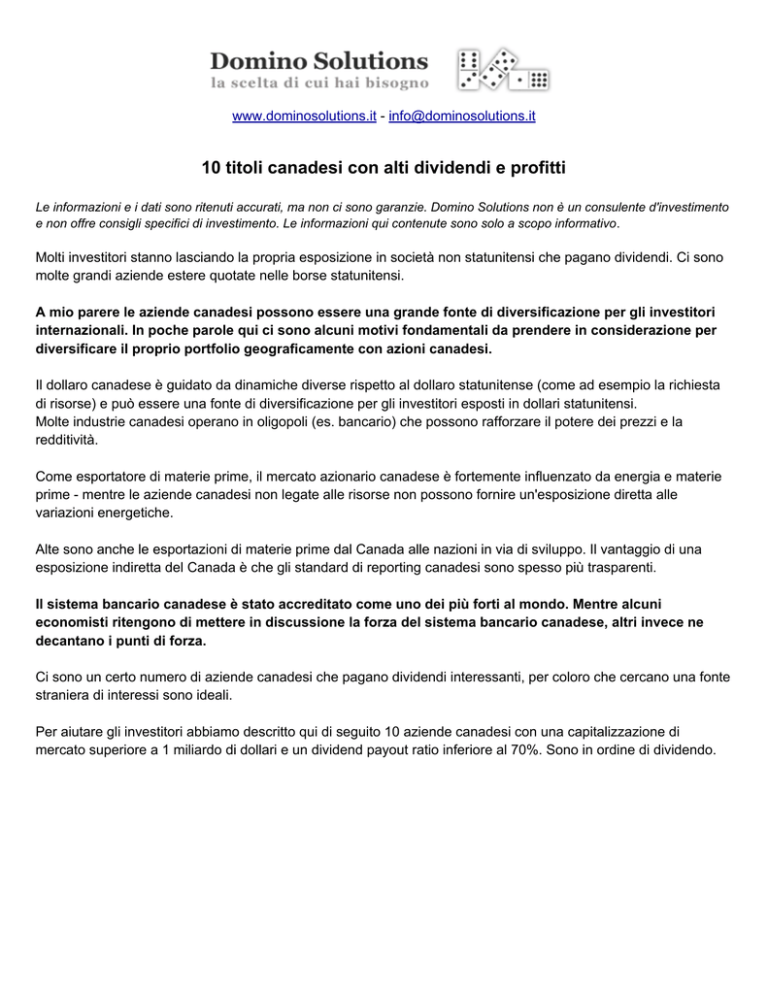 Domino Solutions
la scelta di cui hai bisogno

www.dominosolutions.it - info@dominosolutions.it

10 titoli canadesi con alti dividendi e profitti

Le informazioni e i dati sono ritenuti accurati, ma non ci sono garanzie. Domino Solutions non è un consulente d'investimento e non offre consigli specifici di investimento. Le informazioni qui contenute sono solo a scopo informativo.

Molti investitori stanno lasciando la propria esposizione in società non statunitensi che pagano dividendi. Ci sono molte grandi aziende estere quotate nelle borse statunitensi.

A mio parere le aziende canadesi possono essere una grande fonte di diversificazione per gli investitori internazionali. In poche parole qui ci sono alcuni motivi fondamentali da prendere in considerazione per diversificare il proprio portfolio geograficamente con azioni canadesi.

Il dollaro canadese è guidato da dinamiche diverse rispetto al dollaro statunitense (come ad esempio la richiesta di risorse) e può essere una fonte di diversificazione per gli investitori esposti in dollari statunitensi.
Molte industrie canadesi operano in oligopoli (es. bancario) che possono rafforzare il potere dei prezzi e la redditività.

Come esportatore di materie prime, il mercato azionario canadese è fortemente influenzato da energia e materie prime - mentre le aziende canadesi non legate alle risorse non possono fornire un'esposizione diretta alle variazioni energetiche.

Alte sono anche le esportazioni di materie prime dal Canada alle nazioni in via di sviluppo. Il vantaggio di una esposizione indiretta del Canada è che gli standard di reporting canadesi sono spesso più trasparenti.

Il sistema bancario canadese è stato accreditato come uno dei più forti al mondo. Mentre alcuni economisti ritengono di mettere in discussione la forza del sistema bancario canadese, altri invece ne decantano i punti di forza.

Ci sono un certo numero di aziende canadesi che pagano dividendi interessanti, per coloro che cercano una fonte straniera di interessi sono ideali.

Per aiutare gli investitori abbiamo descritto qui di seguito 10 aziende canadesi con una capitalizzazione di mercato superiore a 1 miliardo di dollari e un dividend payout ratio inferiore al 70%. Sono in ordine di dividendo.